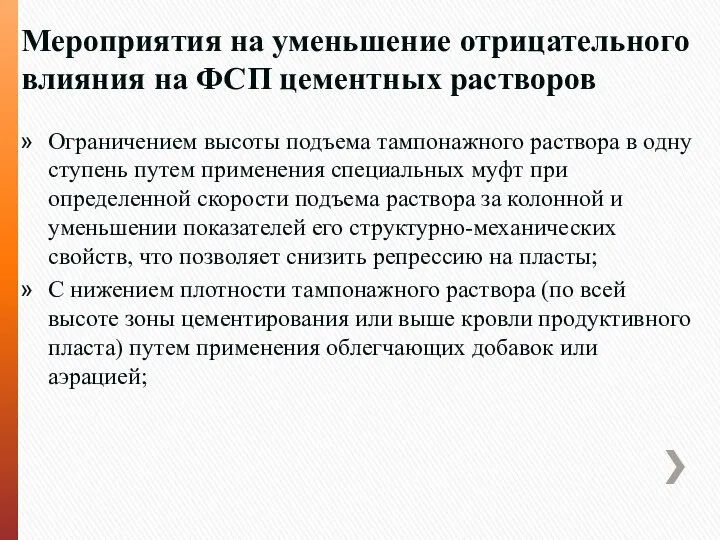 Мероприятия на уменьшение отрицательного влияния на ФСП цементных растворов

» Ограничением высоты подъема тампонажного раствора в одну ступень путем применения специальных муфт при определенной скорости подъема раствора за колонной и уменьшении показателей его структурно-механических свойств, что позволяет снизить репрессию на пласты;

» С нижением плотности тампонажного раствора (по всей высоте зоны цементирования или выше кровли продуктивного пласта) путем применения облегчающих добавок или аэрацией;